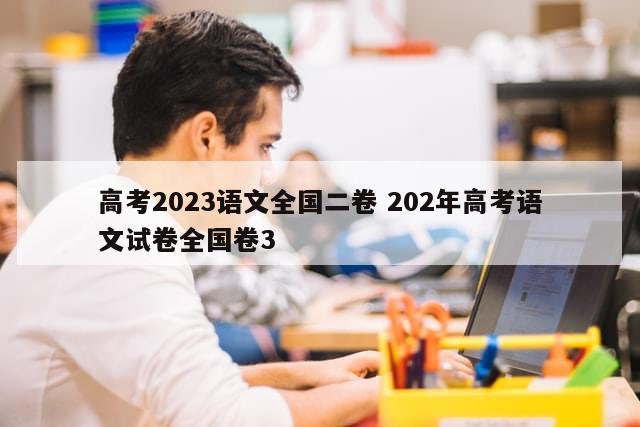 高考2023语文全国二卷 202年高考语文试卷全国卷3